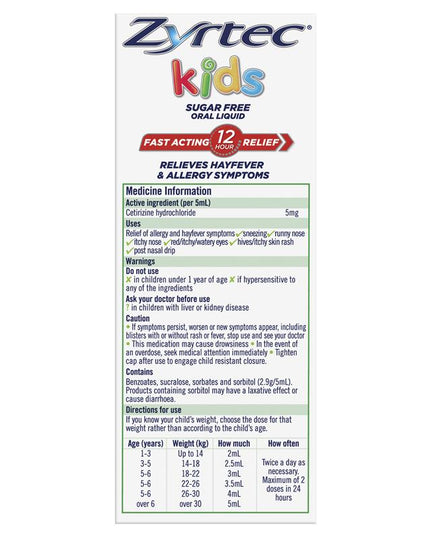 Zyrtec®

kids

SUGAR FREE
ORAL LIQUID

FAST ACTING 12 HOUR RELIEF

RELIEVES HAYFEVER & ALLERGY SYMPTOMS

Medicine Information

Active ingredient (per 5mL)

Cetirizine hydrochloride 5mg

Uses

Relief of allergy and hayfever symptoms ✓sneezing ✓runny nose ✓itchy nose ✓red/itchy/watery eyes ✓hives/itchy skin rash ✓post nasal drip

Warnings

Do not use

✗ in children under 1 year of age ✗ if hypersensitive to any of the ingredients

Ask your doctor before use

? in children with liver or kidney disease

Caution

• If symptoms persist, worsen or new symptoms appear, including blisters with or without rash or fever, stop use and see your doctor • This medication may cause drowsiness • In the event of an overdose, seek medical attention immediately • Tighten cap after use to engage child resistant closure.

Contains

Benzoates, sucralose, sorbates and sorbitol (2.9g/5mL). Products containing sorbitol may have a laxative effect or cause diarrhoea.

Directions for use

If you know your child's weight, choose the dose for that weight rather than according to the child's age.

| Age (years) | Weight (kg) | How much | How often |
|---|---|---|---|
| 1-3 | Up to 14 | 2mL | Twice a day as necessary. Maximum of 2 doses in 24 hours |
| 3-5 | 14-18 | 2.5mL | |
| 5-6 | 18-22 | 3mL | |
| 5-6 | 22-26 | 3.5mL | |
| 5-6 | 26-30 | 4mL | |
| over 6 | over 30 | 5mL | |